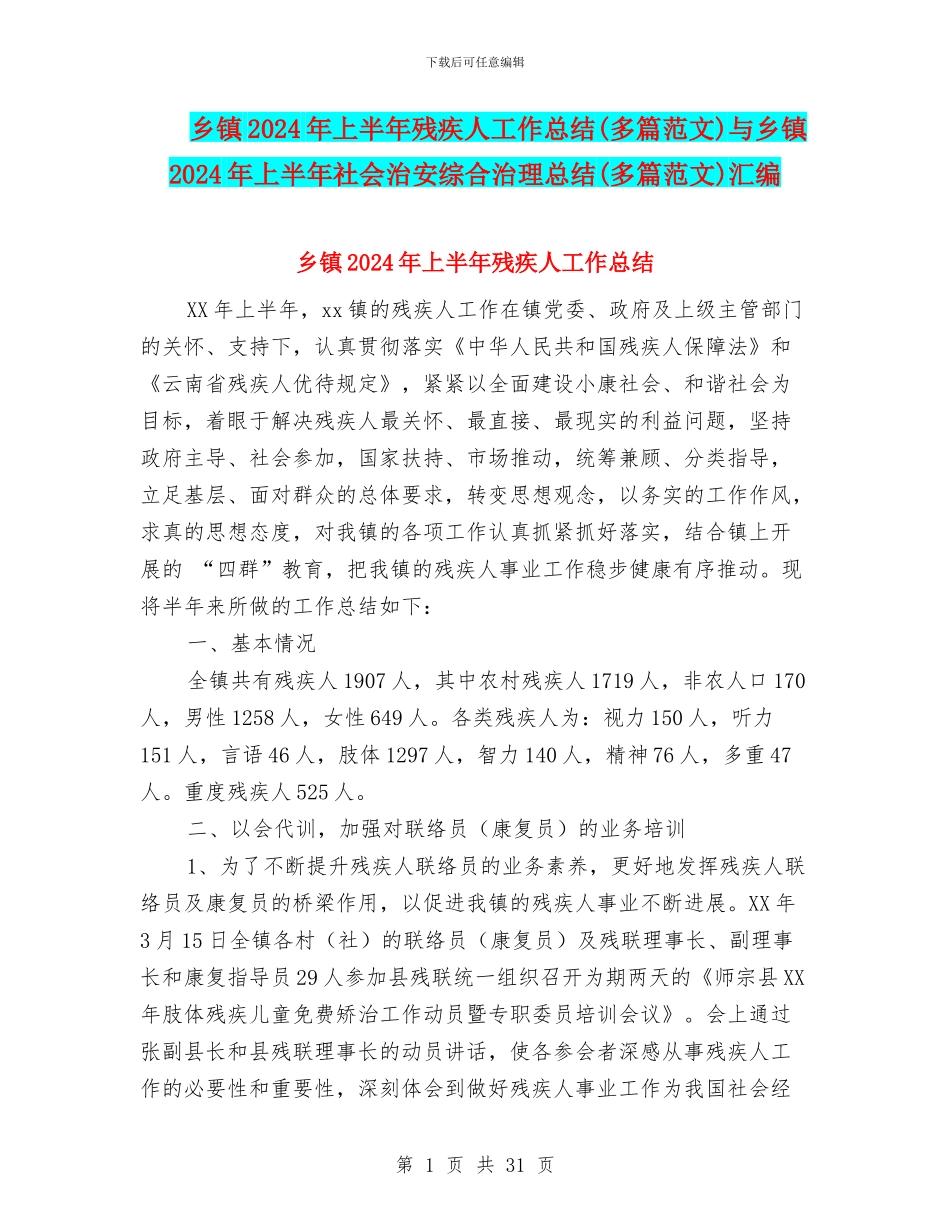 下载后可任意编辑

乡镇2024年上半年残疾人工作总结(多篇范文)与乡镇2024年上半年社会治安综合治理总结(多篇范文)汇编

乡镇2024年上半年残疾人工作总结

XX年上半年，xx镇的残疾人工作在镇党委、政府及上级主管部门的关怀、支持下，认真贯彻落实《中华人民共和国残疾人保障法》和《云南省残疾人优待规定》，紧紧以全面建设小康社会、和谐社会为目标，着眼于解决残疾人最关怀、最直接、最现实的利益问题，坚持政府主导、社会参加，国家扶持、市场推动，统筹兼顾、分类指导，立足基层、面对群众的总体要求，转变思想观念，以务实的工作作风，求真的思想态度，对我镇的各项工作认真抓紧抓好落实，结合镇上开展的 “四群”教育，把我镇的残疾人事业工作稳步健康有序推动。现将半年来所做的工作总结如下：

一、基本情况

全镇共有残疾人1907人，其中农村残疾人1719人，非农人口170人，男性1258人，女性649人。各类残疾人为：视力150人，听力151人，言语46人，肢体1297人，智力140人，精神76人，多重47人。重度残疾人525人。

二、以会代训，加强对联络员（康复员）的业务培训

1、为了不断提升残疾人联络员的业务素养，更好地发挥残疾人联络员及康复员的桥梁作用，以促进我镇的残疾人事业不断进展。XX年3月15日全镇各村（社）的联络员（康复员）及残联理事长、副理事长和康复指导员29人参加县残联统一组织召开为期两天的《师宗县XX年肢体残疾儿童免费矫治工作动员暨专职委员培训会议》。会上通过张副县长和县残联理事长的动员讲话，使各参会者深感从事残疾人工作的必要性和重要性，深刻体会到做好残疾人事业工作为我国社会经

第 1 页 共 31 页